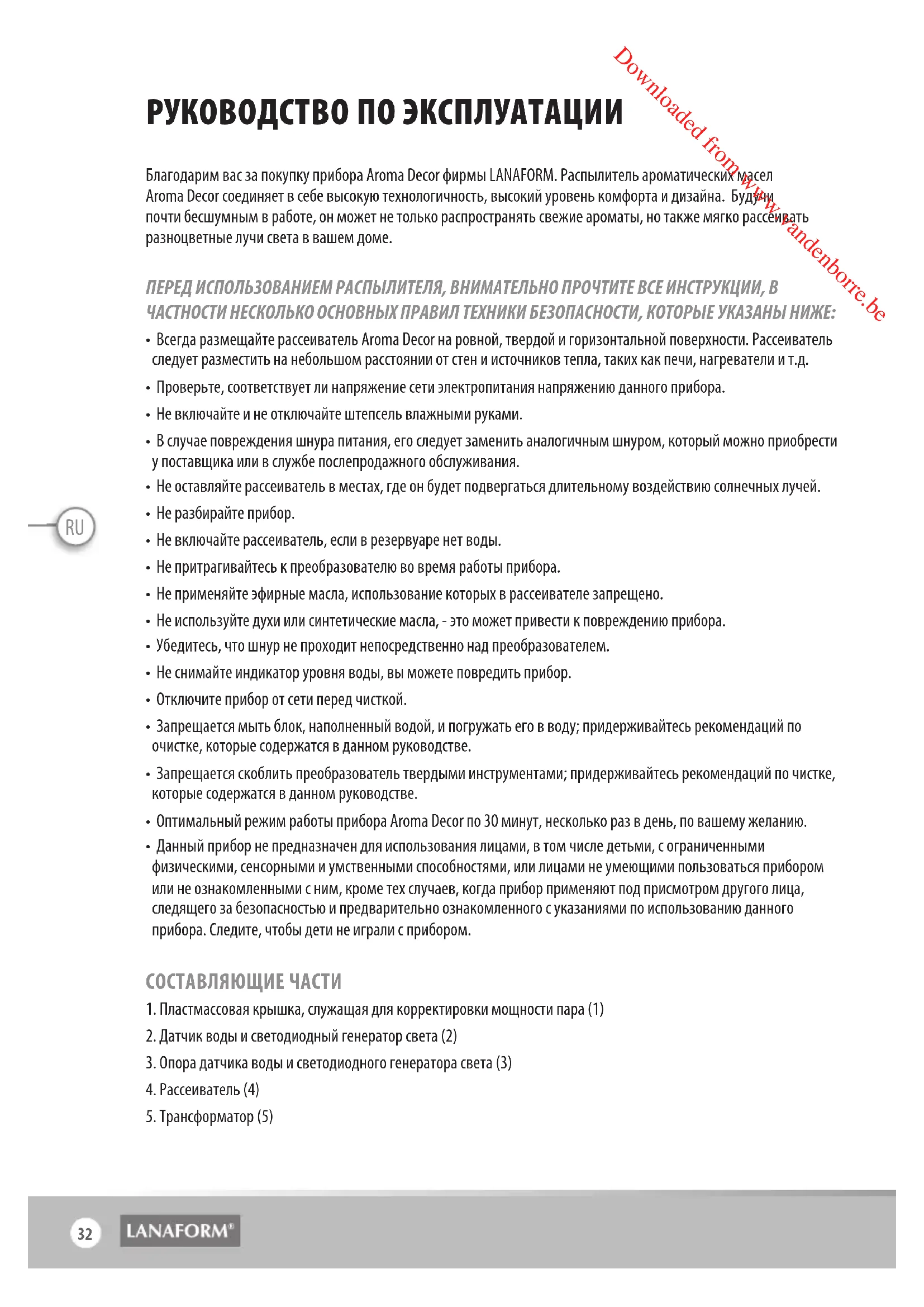 Downloaded from www.vandenborre.be

РУКОВОДСТВО ПО ЭКСПЛУАТАЦИИ

Благодарим вас за покупку прибора Aroma Decor фирмы LANAFORM. Распылитель ароматических масел Aroma Decor соединяет в себе высокую технологичность, высокий уровень комфорта и дизайна. Будучи почти бесшумным в работе, он может не только распространять свежие ароматы, но также мягко рассеивать разноцветные лучи света в вашем доме.

ПЕРЕД ИСПОЛЬЗОВАНИЕМ РАСПЫЛИТЕЛЯ, ВНИМАТЕЛЬНО ПРОЧТИТЕ ВСЕ ИНСТРУКЦИИ, В ЧАСТНОСТИ НЕСКОЛЬКО ОСНОВНЫХ ПРАВИЛ ТЕХНИКИ БЕЗОПАСНОСТИ, КОТОРЫЕ УКАЗАНЫ НИЖЕ:

• Всегда размещайте рассеиватель Aroma Decor на ровной, твердой и горизонтальной поверхности. Рассеиватель следует разместить на небольшом расстоянии от стен и источников тепла, таких как печи, нагреватели и т.д.
• Проверьте, соответствует ли напряжение сети электропитания напряжению данного прибора.
• Не включайте и не отключайте штепсель влажными руками.
• В случае повреждения шнура питания, его следует заменить аналогичным шнуром, который можно приобрести у поставщика или в службе послепродажного обслуживания.
• Не оставляйте рассеиватель в местах, где он будет подвергаться длительному воздействию солнечных лучей.
• Не разбирайте прибор.
• Не включайте рассеиватель, если в резервуаре нет воды.
• Не притрагивайтесь к преобразователю во время работы прибора.
• Не применяйте эфирные масла, использование которых в рассеивателе запрещено.
• Не используйте духи или синтетические масла, - это может привести к повреждению прибора.
• Убедитесь, что шнур не проходит непосредственно над преобразователем.
• Не снимайте индикатор уровня воды, вы можете повредить прибор.
• Отключите прибор от сети перед чисткой.
• Запрещается мыть блок, наполненный водой, и погружать его в воду; придерживайтесь рекомендаций по очистке, которые содержатся в данном руководстве.
• Запрещается скоблить преобразователь твердыми инструментами; придерживайтесь рекомендаций по чистке, которые содержатся в данном руководстве.
• Оптимальный режим работы прибора Aroma Decor по 30 минут, несколько раз в день, по вашему желанию.
• Данный прибор не предназначен для использования лицами, в том числе детьми, с ограниченными физическими, сенсорными и умственными способностями, или лицами не умеющими пользоваться прибором или не ознакомленными с ним, кроме тех случаев, когда прибор применяют под присмотром другого лица, следящего за безопасностью и предварительно ознакомленного с указаниями по использованию данного прибора. Следите, чтобы дети не играли с прибором.

RU

СОСТАВЛЯЮЩИЕ ЧАСТИ
1. Пластмассовая крышка, служащая для корректировки мощности пара (1)
2. Датчик воды и светодиодный генератор света (2)
3. Опора датчика воды и светодиодного генератора света (3)
4. Рассеиватель (4)
5. Трансформатор (5)

32 LANAFORM®